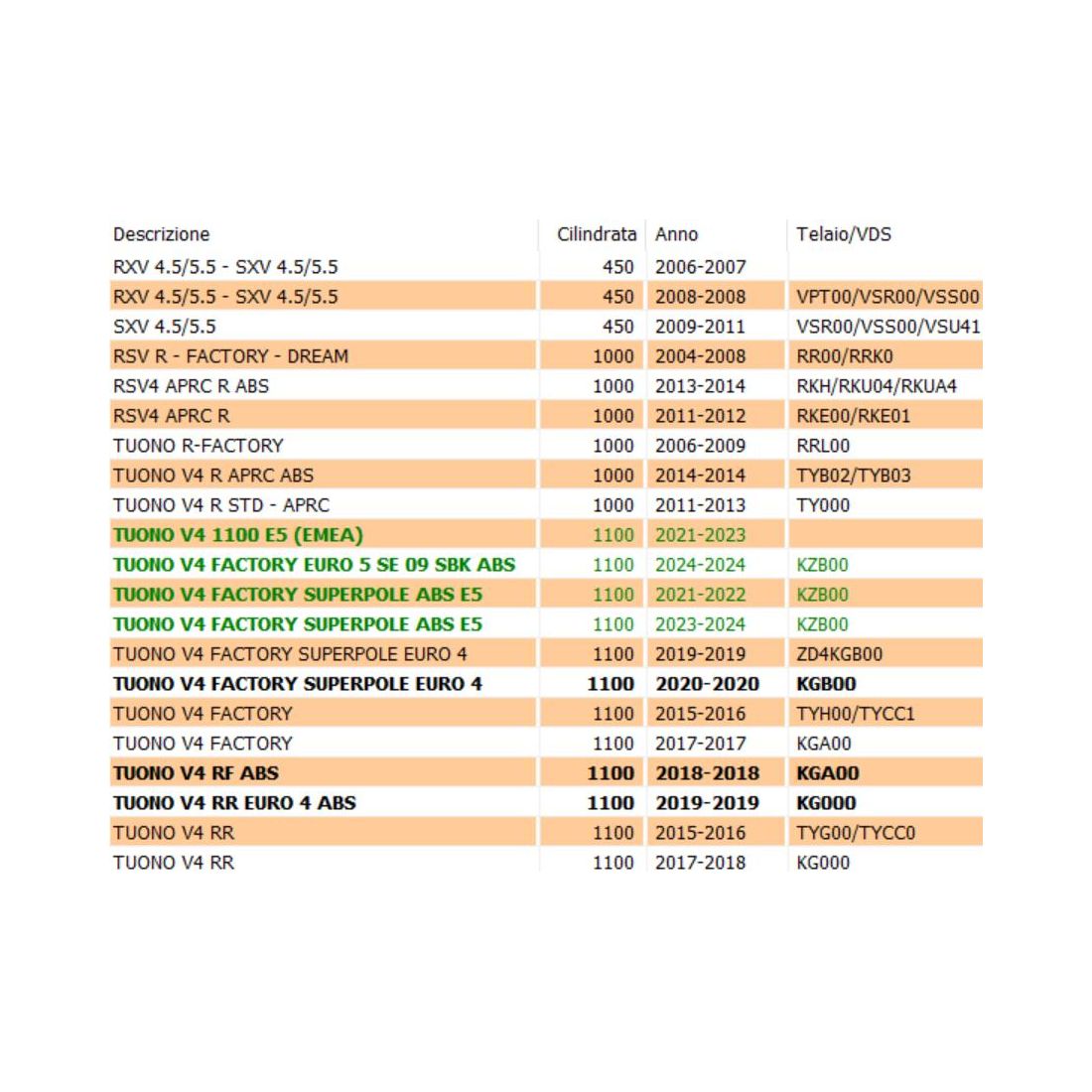 | Descrizione | Cilindrata | Anno | Telaio/VDS |
|---|---|---|---|
| RXV 4.5/5.5 - SXV 4.5/5.5 | 450 | 2006-2007 | |
| RXV 4.5/5.5 - SXV 4.5/5.5 | 450 | 2008-2008 | VPT00/VSR00/VSS00 |
| SXV 4.5/5.5 | 450 | 2009-2011 | VSR00/VSS00/VSU41 |
| RSV R - FACTORY - DREAM | 1000 | 2004-2008 | RR00/RRK0 |
| RSV4 APRC R ABS | 1000 | 2013-2014 | RKH/RKU04/RKUA4 |
| RSV4 APRC R | 1000 | 2011-2012 | RKE00/RKE01 |
| TUONO R-FACTORY | 1000 | 2006-2009 | RRL00 |
| TUONO V4 R APRC ABS | 1000 | 2014-2014 | TYB02/TYB03 |
| TUONO V4 R STD - APRC | 1000 | 2011-2013 | TY000 |
| TUONO V4 1100 E5 (EMEA) | 1100 | 2021-2023 | |
| TUONO V4 FACTORY EURO 5 SE 09 SBK ABS | 1100 | 2024-2024 | KZB00 |
| TUONO V4 FACTORY SUPERPOLE ABS E5 | 1100 | 2021-2022 | KZB00 |
| TUONO V4 FACTORY SUPERPOLE ABS E5 | 1100 | 2023-2024 | KZB00 |
| TUONO V4 FACTORY SUPERPOLE EURO 4 | 1100 | 2019-2019 | ZD4KGB00 |
| TUONO V4 FACTORY SUPERPOLE EURO 4 | 1100 | 2020-2020 | KGB00 |
| TUONO V4 FACTORY | 1100 | 2015-2016 | TYH00/TYCC1 |
| TUONO V4 FACTORY | 1100 | 2017-2017 | KGA00 |
| TUONO V4 RF ABS | 1100 | 2018-2018 | KGA00 |
| TUONO V4 RR EURO 4 ABS | 1100 | 2019-2019 | KG000 |
| TUONO V4 RR | 1100 | 2015-2016 | TYG00/TYCC0 |
| TUONO V4 RR | 1100 | 2017-2018 | KG000 |